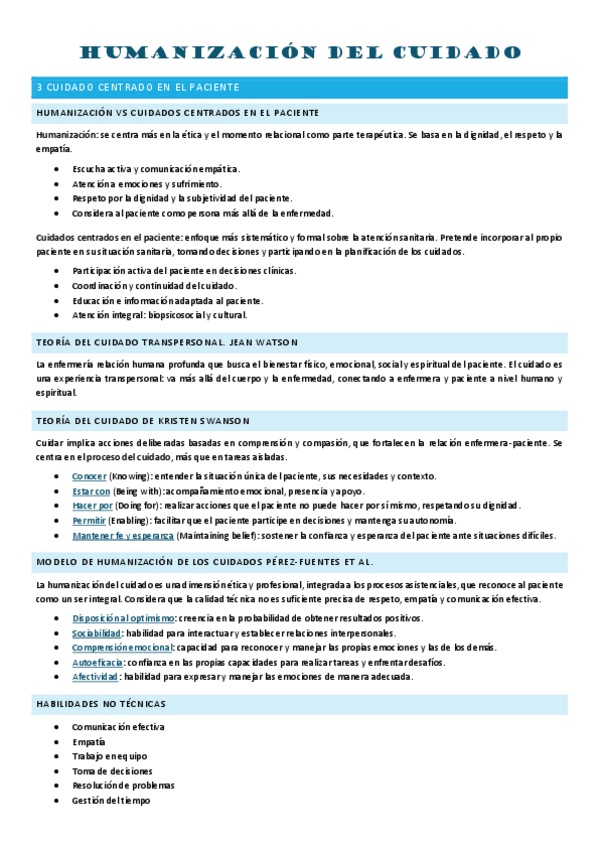 HUMANIZACIÓN DEL CUIDADO

3 CUIDADO CENTRADO EN EL PACIENTE

HUMANIZACIÓN VS CUIDADOS CENTRADOS EN EL PACIENTE

Humanización: se centra más en la ética y el momento relacional como parte terapéutica. Se basa en la dignidad, el respeto y la empatía.

- Escucha activa y comunicación empática.
- Atención a emociones y sufrimiento.
- Respeto por la dignidad y la subjetividad del paciente.
- Considera al paciente como persona más allá de la enfermedad.

Cuidados centrados en el paciente: enfoque más sistemático y formal sobre la atención sanitaria. Pretende incorporar al propio paciente en su situación sanitaria, tomando decisiones y participando en la planificación de los cuidados.

- Participación activa del paciente en decisiones clínicas.
- Coordinación y continuidad del cuidado.
- Educación e información adaptada al paciente.
- Atención integral: biopsicosocial y cultural.

TEORÍA DEL CUIDADO TRANSPERSONAL. JEAN WATSON

La enfermería relación humana profunda que busca el bienestar físico, emocional, social y espiritual del paciente. El cuidado es una experiencia transpersonal: va más allá del cuerpo y la enfermedad, conectando a enfermera y paciente a nivel humano y espiritual.

TEORÍA DEL CUIDADO DE KRISTEN SWANSON

Cuidar implica acciones deliberadas basadas en comprensión y compasión, que fortalecen la relación enfermera-paciente. Se centra en el proceso del cuidado, más que en tareas aisladas.

- Conocer (Knowing): entender la situación única del paciente, sus necesidades y contexto.
- Estar con (Being with): acompañamiento emocional, presencia y apoyo.
- Hacer por (Doing for): realizar acciones que el paciente no puede hacer por sí mismo, respetando su dignidad.
- Permitir (Enabling): facilitar que el paciente participe en decisiones y mantenga su autonomía.
- Mantener fe y esperanza (Maintaining belief): sostener la confianza y esperanza del paciente ante situaciones difíciles.

MODELO DE HUMANIZACIÓN DE LOS CUIDADOS PÉREZ-FUENTES ET AL.

La humanización del cuidado es una dimensión ética y profesional, integrada a los procesos asistenciales, que reconoce al paciente como un ser integral. Considera que la calidad técnica no es suficiente precisa de respeto, empatía y comunicación efectiva.

- Disposición al optimismo: creencia en la probabilidad de obtener resultados positivos.
- Sociabilidad: habilidad para interactuar y establecer relaciones interpersonales.
- Comprensión emocional: capacidad para reconocer y manejar las propias emociones y las de los demás.
- Autoeficacia: confianza en las propias capacidades para realizar tareas y enfrentar desafíos.
- Afectividad: habilidad para expresar y manejar las emociones de manera adecuada.

HABILIDADES NO TÉCNICAS

- Comunicación efectiva
- Empatía
- Trabajo en equipo
- Toma de decisiones
- Resolución de problemas
- Gestión del tiempo